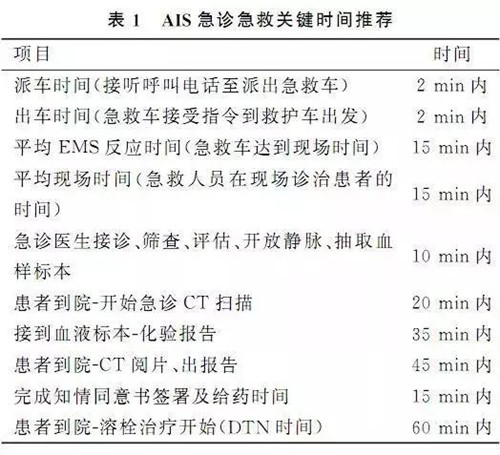 表 1　AIS 急诊急救关键时间推荐

| 项目 | 时间 |
|---|---|
| 派车时间(接听呼叫电话至派出急救车) | 2 min 内 |
| 出车时间(急救车接受指令到救护车出发) | 2 min 内 |
| 平均 EMS 反应时间(急救车达到现场时间) | 15 min 内 |
| 平均现场时间(急救人员在现场诊治患者的时间) | 15 min 内 |
| 急诊医生接诊、筛查、评估、开放静脉、抽取血样标本 | 10 min 内 |
| 患者到院-开始急诊 CT 扫描 | 20 min 内 |
| 接到血液标本-化验报告 | 35 min 内 |
| 患者到院-CT 阅片、出报告 | 45 min 内 |
| 完成知情同意书签署及给药时间 | 15 min 内 |
| 患者到院-溶栓治疗开始(DTN 时间) | 60 min 内 |